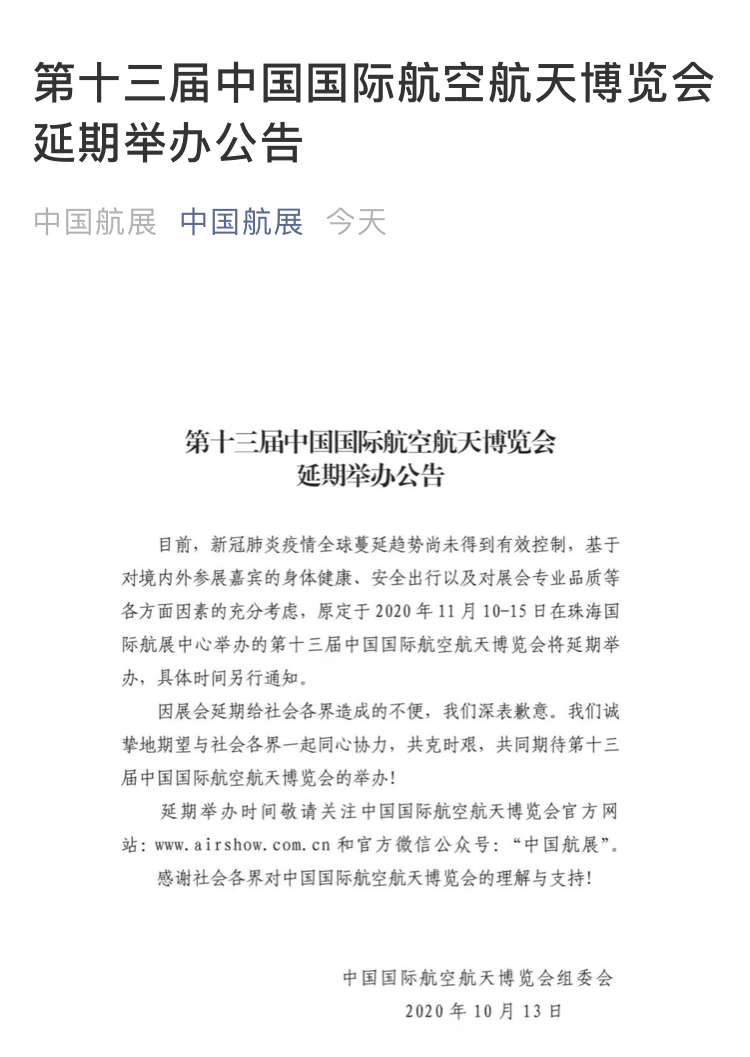 第十三届中国国际航空航天博览会延期举办公告

中国航展 中国航展 今天

第十三届中国国际航空航天博览会
延期举办公告

目前，新冠肺炎疫情全球蔓延趋势尚未得到有效控制，基于对境内外参展嘉宾的身体健康、安全出行以及对展会专业品质等各方面因素的充分考虑，原定于 2020 年 11 月 10-15 日在珠海国际航展中心举办的第十三届中国国际航空航天博览会将延期举办，具体时间另行通知。

因展会延期给社会各界造成的不便，我们深表歉意。我们诚挚地期望与社会各界一起同心协力，共克时艰，共同期待第十三届中国国际航空航天博览会的举办！

延期举办时间敬请关注中国国际航空航天博览会官方网站：www.airshow.com.cn 和官方微信公众号：“中国航展”。

感谢社会各界对中国国际航空航天博览会的理解与支持！

中国国际航空航天博览会组委会
2020 年 10 月 13 日